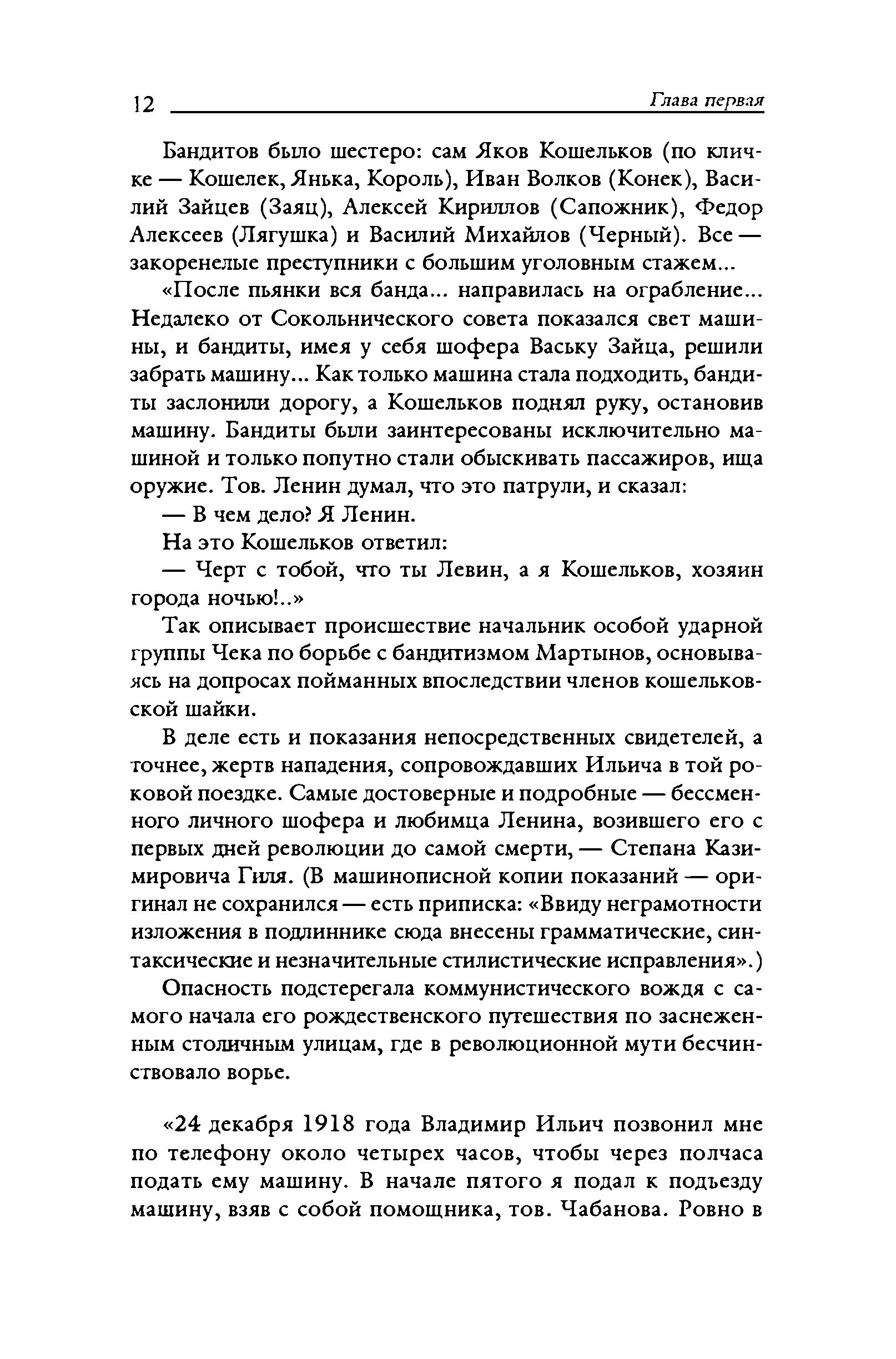 12 Глава первая

Бандитов было шестеро: сам Яков Кошельков (по кличке — Кошелек, Янька, Король), Иван Волков (Конек), Василий Зайцев (Заяц), Алексей Кириллов (Сапожник), Федор Алексеев (Лягушка) и Василий Михайлов (Черный). Все — закоренелые преступники с большим уголовным стажем...

«После пьянки вся банда... направилась на ограбление... Недалеко от Сокольнического совета показался свет машины, и бандиты, имея у себя шофера Ваську Зайца, решили забрать машину... Как только машина стала подходить, бандиты заслонили дорогу, а Кошельков поднял руку, остановив машину. Бандиты были заинтересованы исключительно машиной и только попутно стали обыскивать пассажиров, ища оружие. Тов. Ленин думал, что это патрули, и сказал:

— В чем дело? Я Ленин.

На это Кошельков ответил:

— Черт с тобой, что ты Левин, а я Кошельков, хозяин города ночью!..»

Так описывает происшествие начальник особой ударной группы Чека по борьбе с бандитизмом Мартынов, основываясь на допросах пойманных впоследствии членов кошельковской шайки.

В деле есть и показания непосредственных свидетелей, а точнее, жертв нападения, сопровождавших Ильича в той роковой поездке. Самые достоверные и подробные — бессменного личного шофера и любимца Ленина, возившего его с первых дней революции до самой смерти, — Степана Казимировича Гиля. (В машинописной копии показаний — оригинал не сохранился — есть приписка: «Ввиду неграмотности изложения в подлиннике сюда внесены грамматические, синтаксические и незначительные стилистические исправления».)

Опасность подстерегала коммунистического вождя с самого начала его рождественского путешествия по заснеженным столичным улицам, где в революционной мути бесчинствовало ворье.

«24 декабря 1918 года Владимир Ильич позвонил мне по телефону около четырех часов, чтобы через полчаса подать ему машину. В начале пятого я подал к подъезду машину, взяв с собой помощника, тов. Чабанова. Ровно в